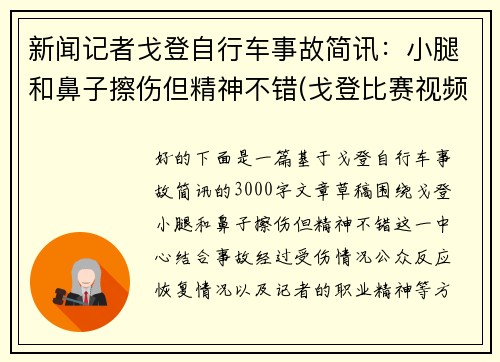 新闻记者戈登自行车事故简讯：小腿和鼻子擦伤但精神不错(戈登比赛视频

好的下面是一篇基于戈登自行车事故简讯的3000字文章草稿围绕戈登小腿和鼻子擦伤但精神不错这一中心结合事故经过受伤情况公众反应恢复情况以及记者的职业精神等方